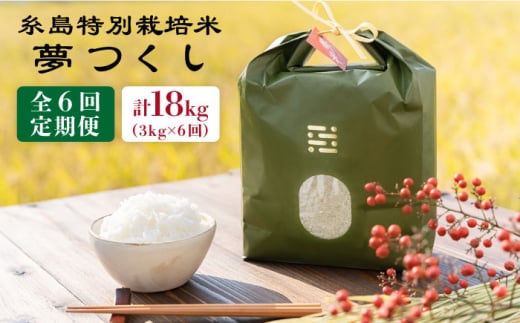 糸島特別栽培米
夢つくし

全6回
定期便

計18kg
(3kg×6回)